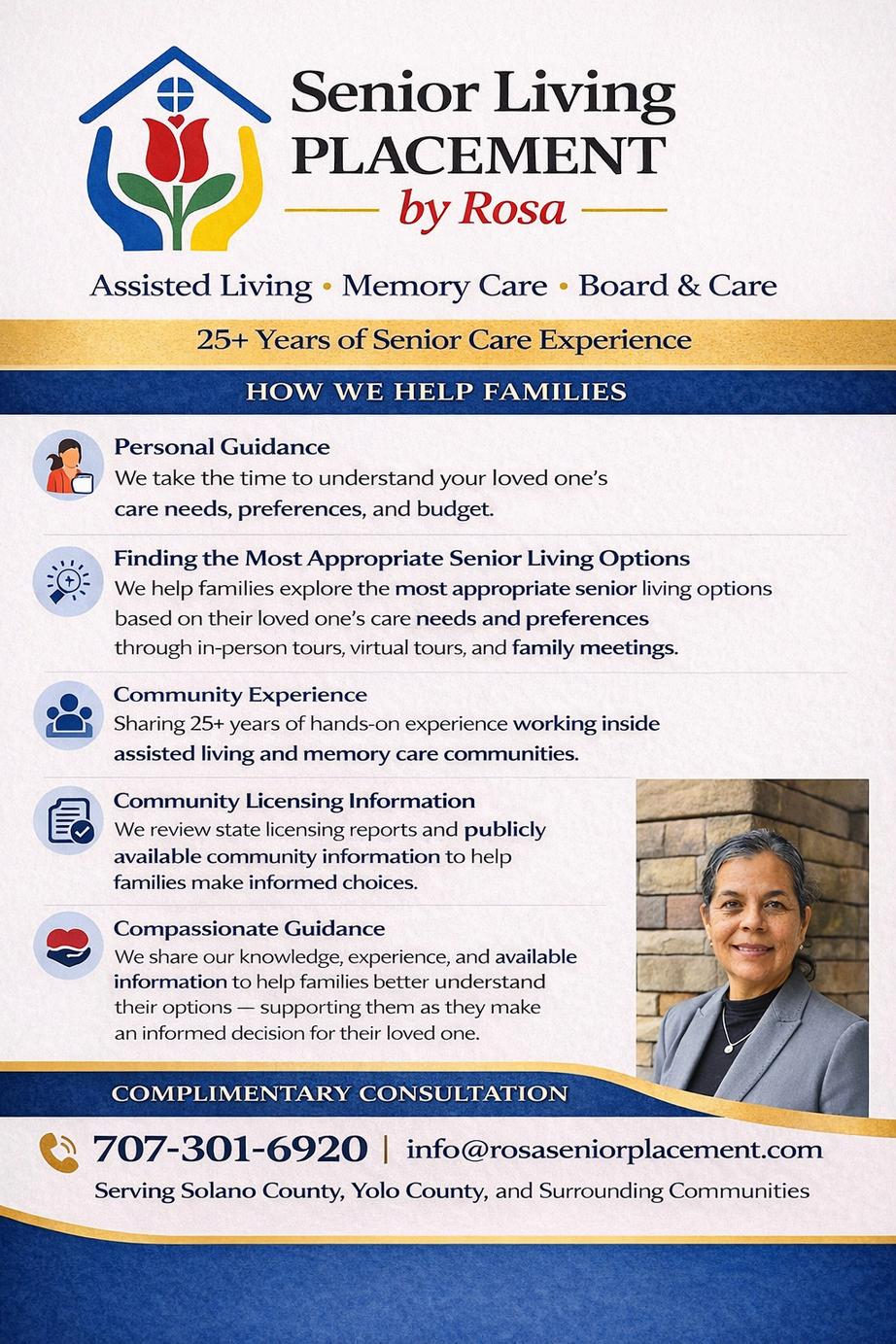 Senior Living PLACEMENT
by Rosa

Assisted Living • Memory Care • Board & Care

25+ Years of Senior Care Experience

HOW WE HELP FAMILIES

Personal Guidance
We take the time to understand your loved one's care needs, preferences, and budget.

Finding the Most Appropriate Senior Living Options
We help families explore the most appropriate senior living options based on their loved one's care needs and preferences through in-person tours, virtual tours, and family meetings.

Community Experience
Sharing 25+ years of hands-on experience working inside assisted living and memory care communities.

Community Licensing Information
We review state licensing reports and publicly available community information to help families make informed choices.

Compassionate Guidance
We share our knowledge, experience, and available information to help families better understand their options — supporting them as they make an informed decision for their loved one.

COMPLIMENTARY CONSULTATION

707-301-6920 | info@rosaseniorplacement.com

Serving Solano County, Yolo County, and Surrounding Communities